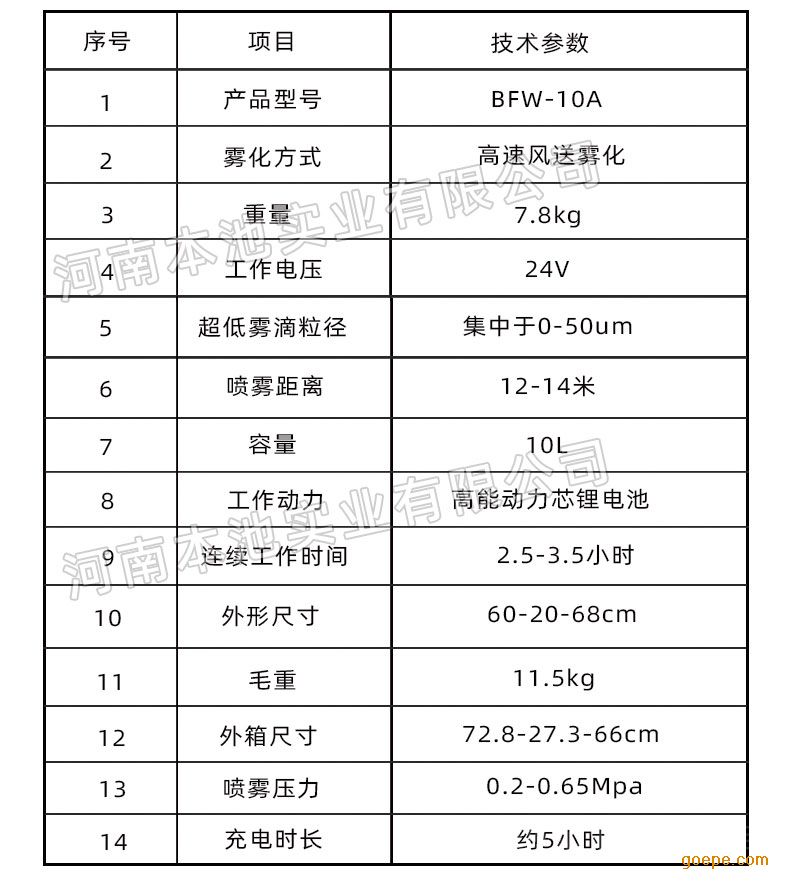 | 序号 | 项目 | 技术参数 |
|---|---|---|
| 1 | 产品型号 | BFW-10A |
| 2 | 雾化方式 | 高速风送雾化 |
| 3 | 重量 | 7.8kg |
| 4 | 工作电压 | 24V |
| 5 | 超低雾滴粒径 | 集中于0-50um |
| 6 | 喷雾距离 | 12-14米 |
| 7 | 容量 | 10L |
| 8 | 工作动力 | 高能动力芯锂电池 |
| 9 | 连续工作时间 | 2.5-3.5小时 |
| 10 | 外形尺寸 | 60-20-68cm |
| 11 | 毛重 | 11.5kg |
| 12 | 外箱尺寸 | 72.8-27.3-66cm |
| 13 | 喷雾压力 | 0.2-0.65Mpa |
| 14 | 充电时长 | 约5小时 |

河南本池实业有限公司
河南本池实业有限公司
goepe.com